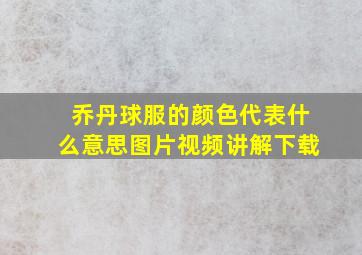 乔丹球服的颜色代表什么意思图片视频讲解下载